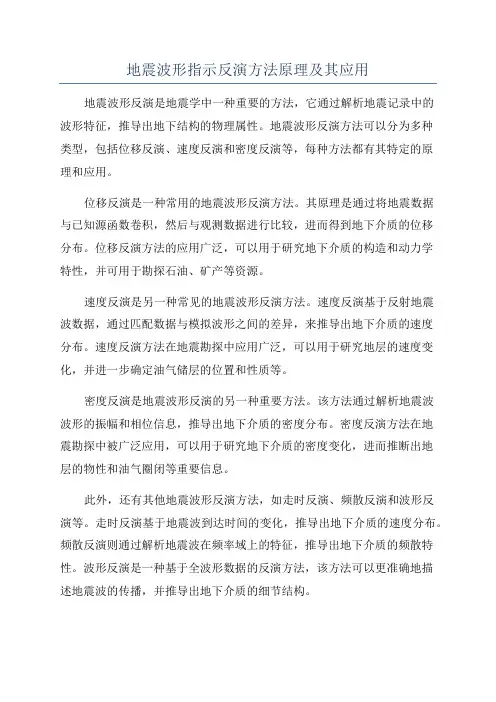 地震波形指示反演方法原理及其应用

地震波形反演是地震学中一种重要的方法，它通过解析地震记录中的波形特征，推导出地下结构的物理属性。地震波形反演方法可以分为多种类型，包括位移反演、速度反演和密度反演等，每种方法都有其特定的原理和应用。

位移反演是一种常用的地震波形反演方法。其原理是通过将地震数据与已知源函数卷积，然后与观测数据进行比较，进而得到地下介质的位移分布。位移反演方法的应用广泛，可以用于研究地下介质的构造和动力学特性，并可用于勘探石油、矿产等资源。

速度反演是另一种常见的地震波形反演方法。速度反演基于反射地震波数据，通过匹配数据与模拟波形之间的差异，来推导出地下介质的速度分布。速度反演方法在地震勘探中应用广泛，可以用于研究地层的速度变化，并进一步确定油气储层的位置和性质等。

密度反演是地震波形反演的另一种重要方法。该方法通过解析地震波波形的振幅和相位信息，推导出地下介质的密度分布。密度反演方法在地震勘探中被广泛应用，可以用于研究地下介质的密度变化，进而推断出地层的物性和油气圈闭等重要信息。

此外，还有其他地震波形反演方法，如走时反演、频散反演和波形反演等。走时反演基于地震波到达时间的变化，推导出地下介质的速度分布。频散反演则通过解析地震波在频率域上的特征，推导出地下介质的频散特性。波形反演是一种基于全波形数据的反演方法，该方法可以更准确地描述地震波的传播，并推导出地下介质的细节结构。